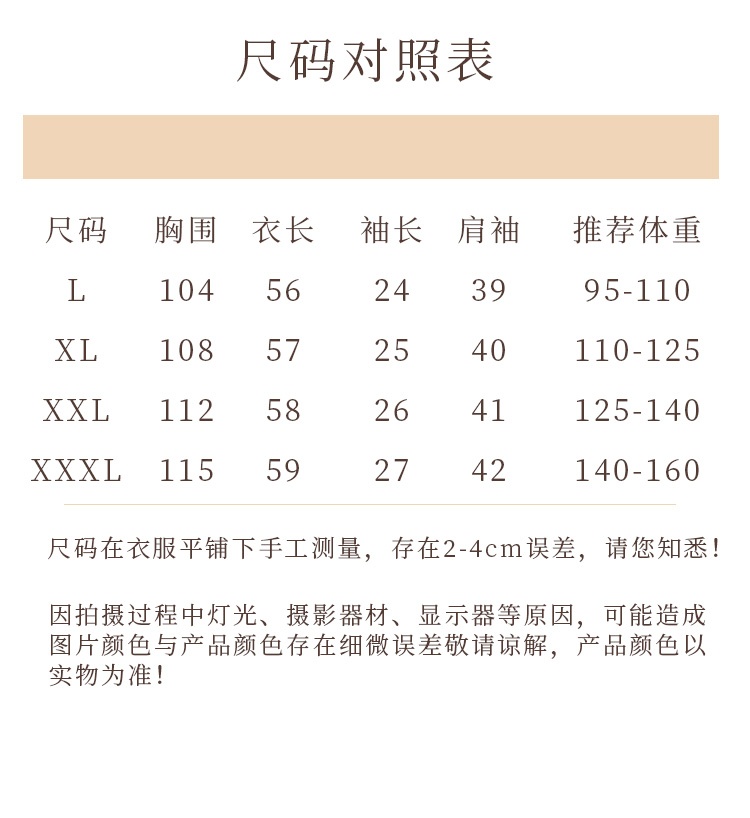 尺码对照表

| 尺码 | 胸围 | 衣长 | 袖长 | 肩袖 | 推荐体重 |
|---|---|---|---|---|---|
| L | 104 | 56 | 24 | 39 | 95-110 |
| XL | 108 | 57 | 25 | 40 | 110-125 |
| XXL | 112 | 58 | 26 | 41 | 125-140 |
| XXXL | 115 | 59 | 27 | 42 | 140-160 |

尺码在衣服平铺下手工测量，存在2-4cm误差，请您知悉！

因拍摄过程中灯光、摄影器材、显示器等原因，可能造成图片颜色与产品颜色存在细微误差敬请谅解，产品颜色以实物为准！